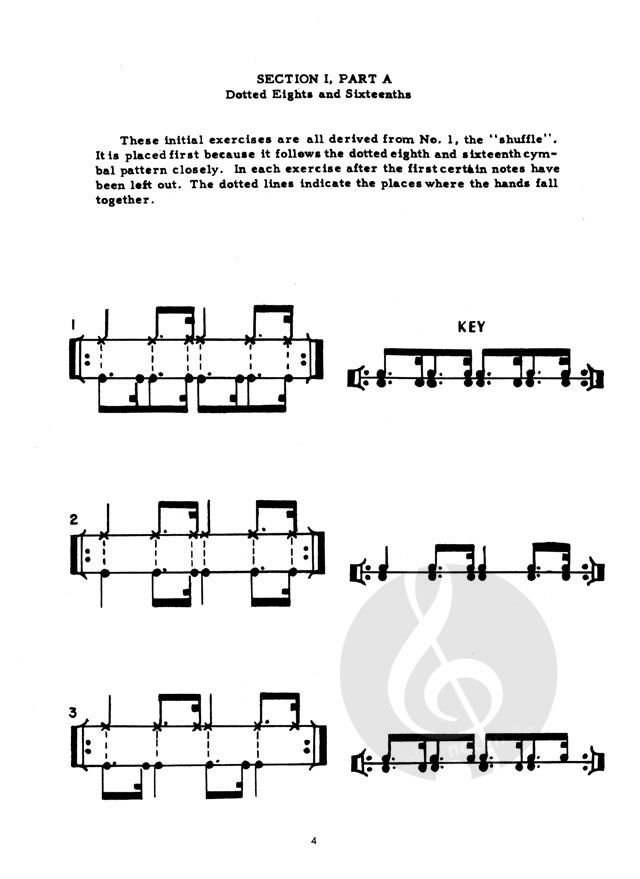 SECTION I, PART A
Dotted Eights and Sixteenths

These initial exercises are all derived from No. 1, the "shuffle". It is placed first because it follows the dotted eighth and sixteenth cymbal pattern closely. In each exercise after the first certain notes have been left out. The dotted lines indicate the places where the hands fall together.

1

KEY

2

3

4